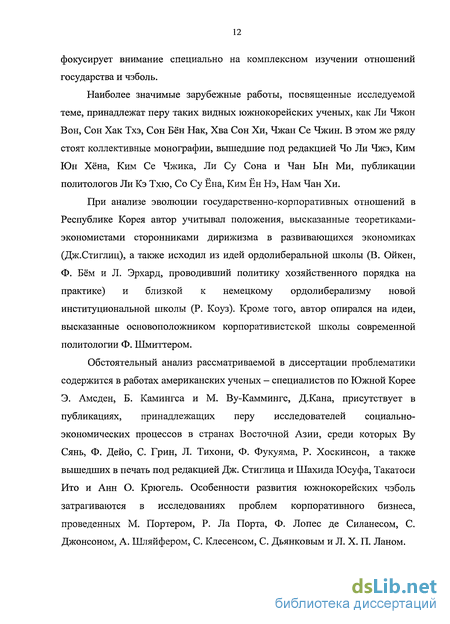 12

фокусирует внимание специально на комплексном изучении отношений государства и чэболь.

Наиболее значимые зарубежные работы, посвященные исследуемой теме, принадлежат перу таких видных южнокорейских ученых, как Ли Чжон Вон, Сон Хак Тхэ, Сон Бён Нак, Хва Сон Хи, Чжан Се Чжин. В этом же ряду стоят коллективные монографии, вышедшие под редакцией Чо Ли Чжэ, Ким Юн Хёна, Ким Се Чжика, Ли Су Сона и Чан Ын Ми, публикации политологов Ли Кэ Тхю, Со Су Ёна, Ким Ён Нэ, Нам Чан Хи.

При анализе эволюции государственно-корпоративных отношений в Республике Корея автор учитывал положения, высказанные теоретиками-экономистами сторонниками дирижизма в развивающихся экономиках (Дж.Стиглиц), а также исходил из идей ордолиберальной школы (В. Ойкен, Ф. Бём и Л. Эрхард, проводивший политику хозяйственного порядка на практике) и близкой к немецкому ордолиберализму новой институциональной школы (Р. Коуз). Кроме того, автор опирался на идеи, высказанные основоположником корпоративистской школы современной политологии Ф. Шмиттером.

Обстоятельный анализ рассматриваемой в диссертации проблематики содержится в работах американских ученых – специалистов по Южной Корее Э. Амсден, Б. Камингса и М. Ву-Каммингс, Д.Кана, присутствует в публикациях, принадлежащих перу исследователей социально-экономических процессов в странах Восточной Азии, среди которых Ву Сянь, Ф. Дейо, С. Грин, Л. Тихони, Ф. Фукуяма, Р. Хоскинсон, а также вышедших в печать под редакцией Дж. Стиглица и Шахида Юсуфа, Такатоси Ито и Анн О. Крюгель. Особенности развития южнокорейских чэболь затрагиваются в исследованиях проблем корпоративного бизнеса, проведенных М. Портером, Р. Ла Порта, Ф. Лопес де Силанесом, С. Джонсоном, А. Шляйфером, С. Клесенсом, С. Дьянковым и Л. Х. П. Ланом.

dsLib.net
библиотека диссертаций